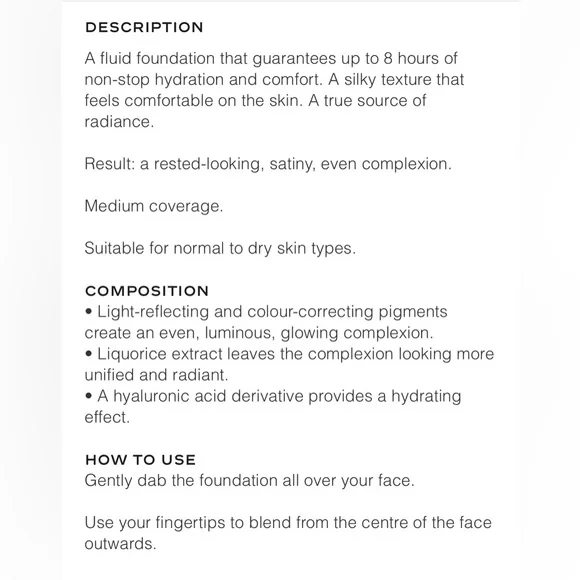 DESCRIPTION

A fluid foundation that guarantees up to 8 hours of non-stop hydration and comfort. A silky texture that feels comfortable on the skin. A true source of radiance.

Result: a rested-looking, satiny, even complexion.

Medium coverage.

Suitable for normal to dry skin types.

COMPOSITION
• Light-reflecting and colour-correcting pigments create an even, luminous, glowing complexion.
• Liquorice extract leaves the complexion looking more unified and radiant.
• A hyaluronic acid derivative provides a hydrating effect.

HOW TO USE
Gently dab the foundation all over your face.

Use your fingertips to blend from the centre of the face outwards.